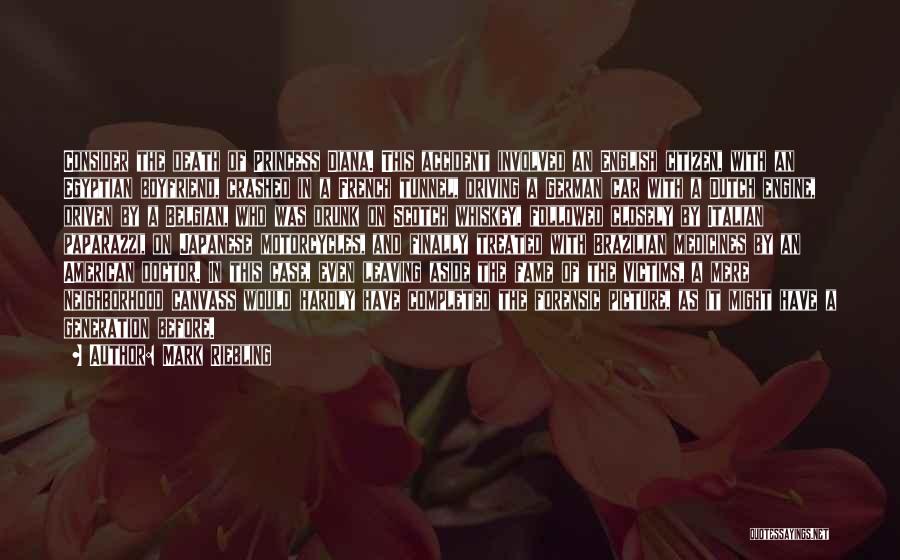 CONSIDER THE DEATH OF PRINCESS DIANA. THIS ACCIDENT INVOLVED AN ENGLISH CITIZEN, WITH AN EGYPTIAN BOYFRIEND, CRASHED IN A FRENCH TUNNEL, DRIVING A GERMAN CAR WITH A DUTCH ENGINE, DRIVEN BY A BELGIAN, WHO WAS DRUNK ON SCOTCH WHISKEY, FOLLOWED CLOSELY BY ITALIAN PAPARAZZI, ON JAPANESE MOTORCYCLES, AND FINALLY TREATED WITH BRAZILIAN MEDICINES BY AN AMERICAN DOCTOR. IN THIS CASE, EVEN LEAVING ASIDE THE FAME OF THE VICTIMS, A MERE NEIGHBORHOOD CANVASS WOULD HARDLY HAVE COMPLETED THE FORENSIC PICTURE, AS IT MIGHT HAVE A GENERATION BEFORE.

AUTHOR: MARK RIEBLING

QUOTESSAYINGS.NET